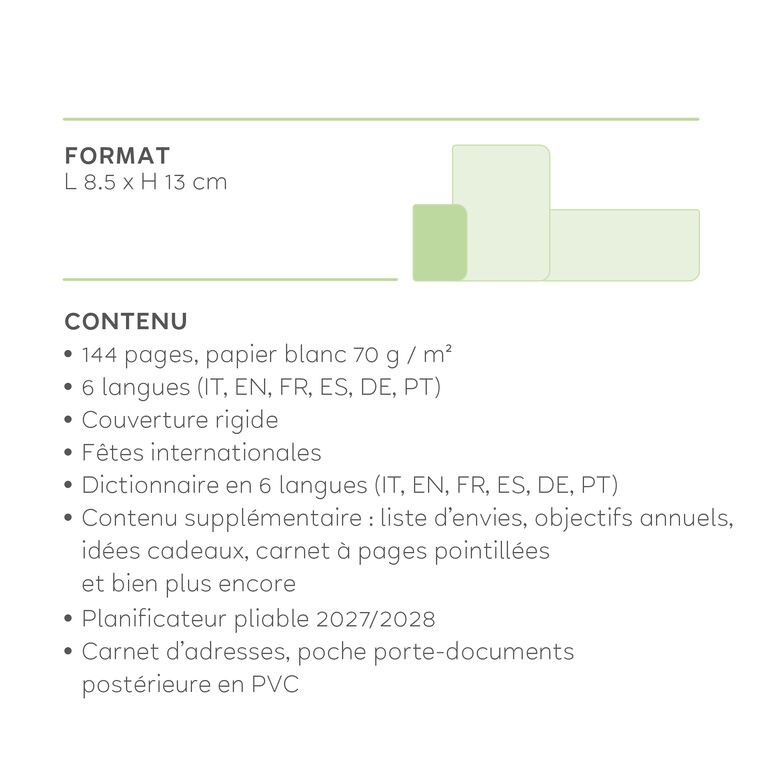 FORMAT
L 8.5 x H 13 cm

CONTENU
• 144 pages, papier blanc 70 g / m²
• 6 langues (IT, EN, FR, ES, DE, PT)
• Couverture rigide
• Fêtes internationales
• Dictionnaire en 6 langues (IT, EN, FR, ES, DE, PT)
• Contenu supplémentaire : liste d'envies, objectifs annuels, idées cadeaux, carnet à pages pointillées et bien plus encore
• Planificateur pliable 2027/2028
• Carnet d'adresses, poche porte-documents postérieure en PVC